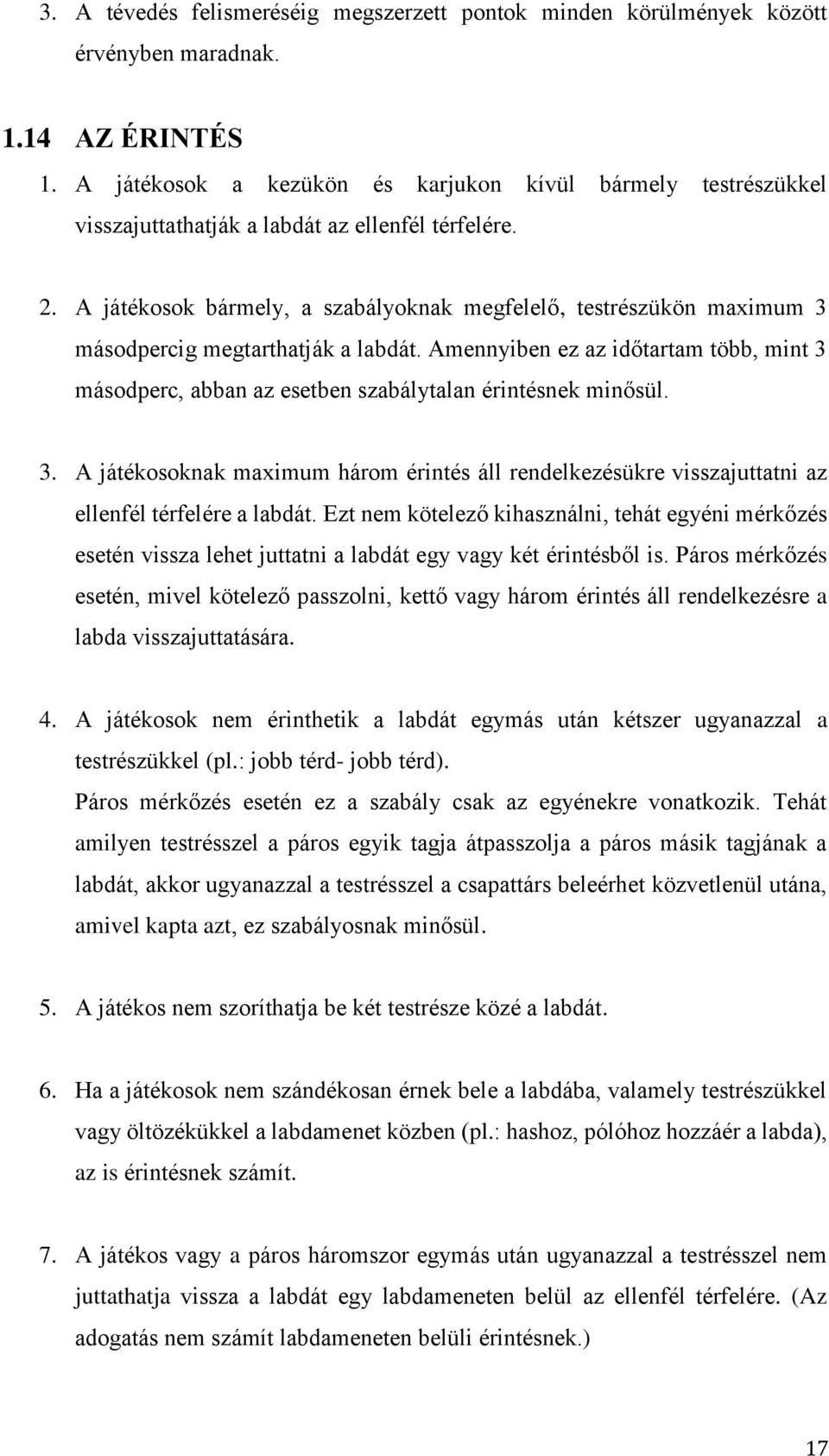 3. A tévedés felismeréséig megszerzett pontok minden körülmények között érvényben maradnak.

1.14 AZ ÉRINTÉS

1. A játékosok a kezükön és karjukon kívül bármely testrészükkel visszajuttathatják a labdát az ellenfél térfelére.

2. A játékosok bármely, a szabályoknak megfelelő, testrészükön maximum 3 másodpercig megtarthatják a labdát. Amennyiben ez az időtartam több, mint 3 másodperc, abban az esetben szabálytalan érintésnek minősül.

3. A játékosoknak maximum három érintés áll rendelkezésükre visszajuttatni az ellenfél térfelére a labdát. Ezt nem kötelező kihasználni, tehát egyéni mérkőzés esetén vissza lehet juttatni a labdát egy vagy két érintésből is. Páros mérkőzés esetén, mivel kötelező passzolni, kettő vagy három érintés áll rendelkezésre a labda visszajuttatására.

4. A játékosok nem érinthetik a labdát egymás után kétszer ugyanazzal a testrészükkel (pl.: jobb térd- jobb térd).
Páros mérkőzés esetén ez a szabály csak az egyénekre vonatkozik. Tehát amilyen testrésszel a páros egyik tagja átpasszolja a páros másik tagjának a labdát, akkor ugyanazzal a testrésszel a csapattárs beleérhet közvetlenül utána, amivel kapta azt, ez szabályosnak minősül.

5. A játékos nem szoríthatja be két testrésze közé a labdát.

6. Ha a játékosok nem szándékosan érnek bele a labdába, valamely testrészükkel vagy öltözékükkel a labdamenet közben (pl.: hashoz, pólóhoz hozzáér a labda), az is érintésnek számít.

7. A játékos vagy a páros háromszor egymás után ugyanazzal a testrésszel nem juttathatja vissza a labdát egy labdameneten belül az ellenfél térfelére. (Az adogatás nem számít labdameneten belüli érintésnek.)

17